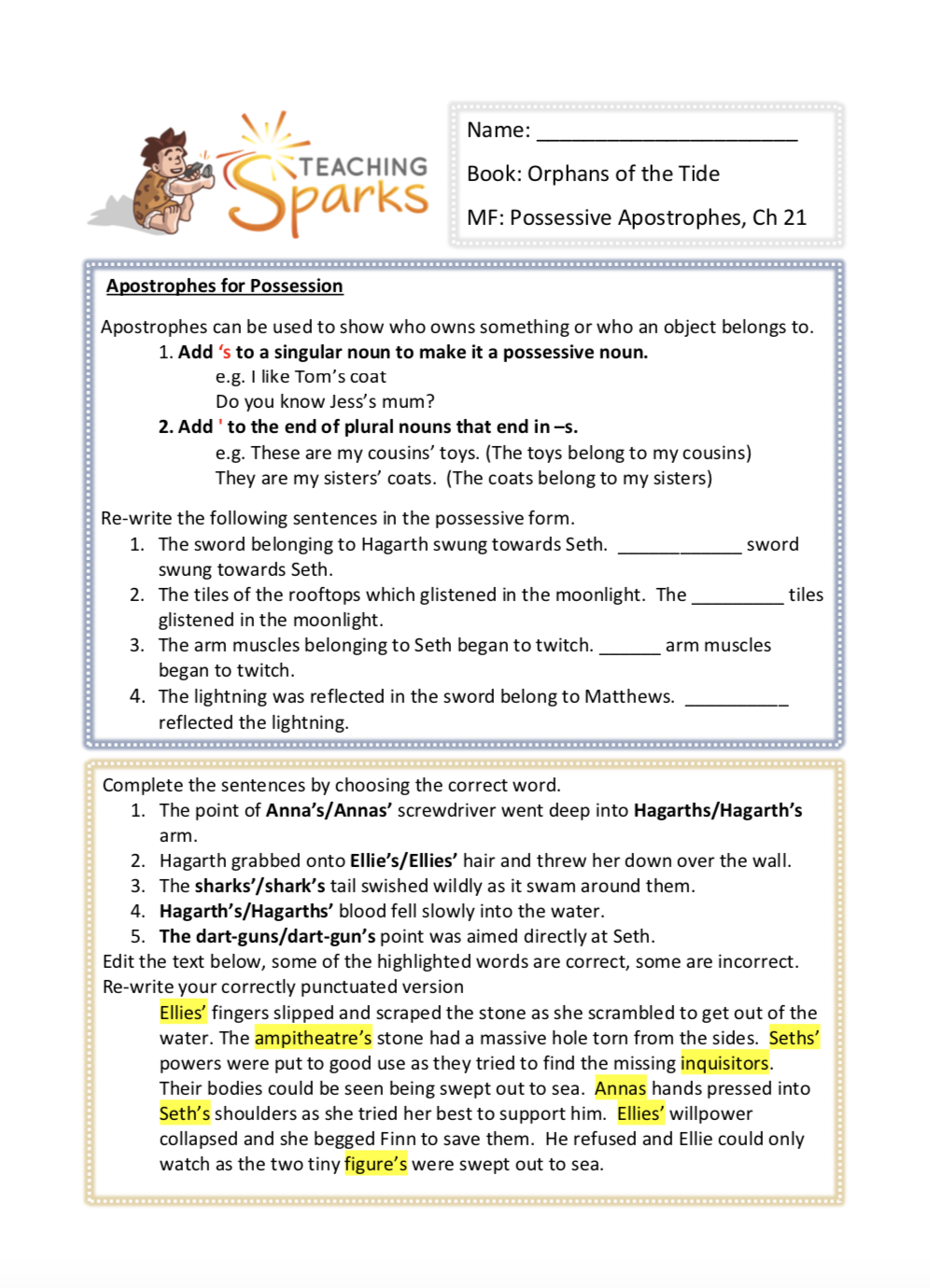 TEACHING Sparks

Name: ______________________

Book: Orphans of the Tide

MF: Possessive Apostrophes, Ch 21

Apostrophes for Possession

Apostrophes can be used to show who owns something or who an object belongs to.

1. Add 's to a singular noun to make it a possessive noun.
e.g. I like Tom's coat
Do you know Jess's mum?

2. Add ' to the end of plural nouns that end in –s.
e.g. These are my cousins' toys. (The toys belong to my cousins)
They are my sisters' coats. (The coats belong to my sisters)

Re-write the following sentences in the possessive form.

1. The sword belonging to Hagarth swung towards Seth. ____________ sword swung towards Seth.
2. The tiles of the rooftops which glistened in the moonlight. The _________ tiles glistened in the moonlight.
3. The arm muscles belonging to Seth began to twitch. ______ arm muscles began to twitch.
4. The lightning was reflected in the sword belong to Matthews. __________ reflected the lightning.

Complete the sentences by choosing the correct word.

1. The point of Anna's/Annas' screwdriver went deep into Hagarths/Hagarth's arm.
2. Hagarth grabbed onto Ellie's/Ellies' hair and threw her down over the wall.
3. The sharks'/shark's tail swished wildly as it swam around them.
4. Hagarth's/Hagarths' blood fell slowly into the water.
5. The dart-guns/dart-gun's point was aimed directly at Seth.

Edit the text below, some of the highlighted words are correct, some are incorrect. Re-write your correctly punctuated version

Ellies' fingers slipped and scraped the stone as she scrambled to get out of the water. The ampitheatre's stone had a massive hole torn from the sides. Seths' powers were put to good use as they tried to find the missing inquisitors. Their bodies could be seen being swept out to sea. Annas hands pressed into Seth's shoulders as she tried her best to support him. Ellies' willpower collapsed and she begged Finn to save them. He refused and Ellie could only watch as the two tiny figure's were swept out to sea.